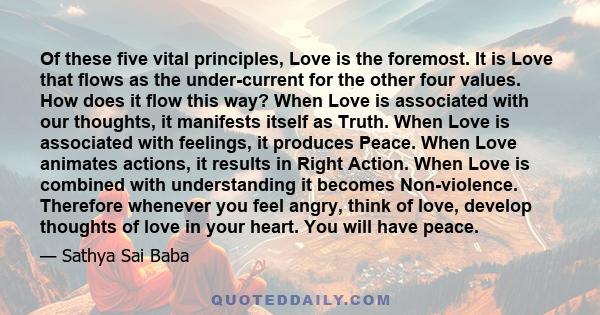 Of these five vital principles, Love is the foremost. It is Love that flows as the under-current for the other four values. How does it flow this way? When Love is associated with our thoughts, it manifests itself as Truth. When Love is associated with feelings, it produces Peace. When Love animates actions, it results in Right Action. When Love is combined with understanding it becomes Non-violence. Therefore whenever you feel angry, think of love, develop thoughts of love in your heart. You will have peace.

— Sathya Sai Baba

QUOTEDDAILY.COM